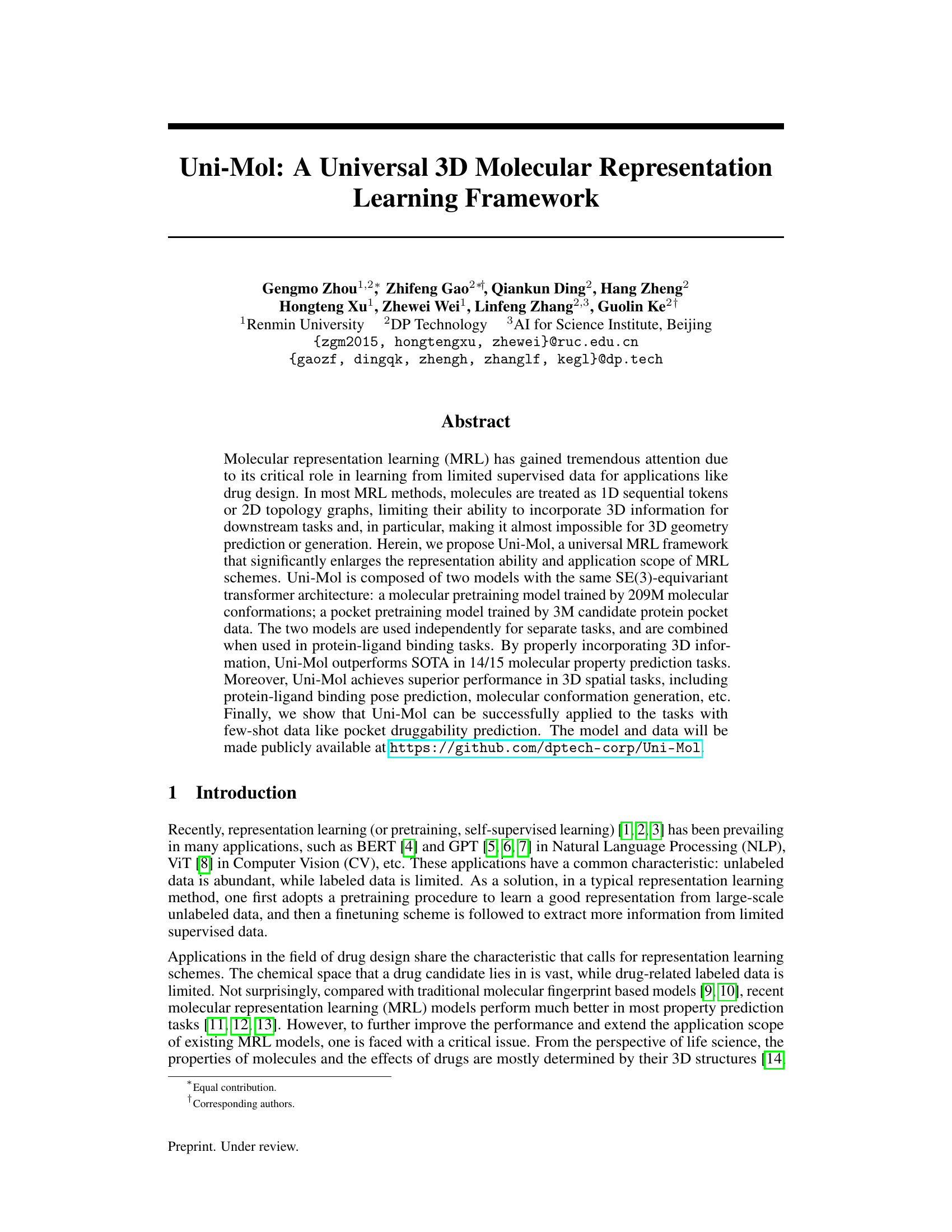 Uni-Mol: A Universal 3D Molecular Representation Learning Framework

Gengmo Zhou$^{1,2*}$, Zhifeng Gao$^{2*\dagger}$, Qiankun Ding$^{2}$, Hang Zheng$^{2}$
Hongteng Xu$^{1}$, Zhewei Wei$^{1}$, Linfeng Zhang$^{2,3}$, Guolin Ke$^{2\dagger}$
$^{1}$Renmin University $^{2}$DP Technology $^{3}$AI for Science Institute, Beijing
{zgm2015, hongtengxu, zhewei}@ruc.edu.cn
{gaozf, dingqk, zhengh, zhanglf, kegl}@dp.tech

Abstract

Molecular representation learning (MRL) has gained tremendous attention due to its critical role in learning from limited supervised data for applications like drug design. In most MRL methods, molecules are treated as 1D sequential tokens or 2D topology graphs, limiting their ability to incorporate 3D information for downstream tasks and, in particular, making it almost impossible for 3D geometry prediction or generation. Herein, we propose Uni-Mol, a universal MRL framework that significantly enlarges the representation ability and application scope of MRL schemes. Uni-Mol is composed of two models with the same SE(3)-equivariant transformer architecture: a molecular pretraining model trained by 209M molecular conformations; a pocket pretraining model trained by 3M candidate protein pocket data. The two models are used independently for separate tasks, and are combined when used in protein-ligand binding tasks. By properly incorporating 3D information, Uni-Mol outperforms SOTA in 14/15 molecular property prediction tasks. Moreover, Uni-Mol achieves superior performance in 3D spatial tasks, including protein-ligand binding pose prediction, molecular conformation generation, etc. Finally, we show that Uni-Mol can be successfully applied to the tasks with few-shot data like pocket druggability prediction. The model and data will be made publicly available at https://github.com/dptech-corp/Uni-Mol.

1 Introduction

Recently, representation learning (or pretraining, self-supervised learning) [1, 2, 3] has been prevailing in many applications, such as BERT [4] and GPT [5, 6, 7] in Natural Language Processing (NLP), ViT [8] in Computer Vision (CV), etc. These applications have a common characteristic: unlabeled data is abundant, while labeled data is limited. As a solution, in a typical representation learning method, one first adopts a pretraining procedure to learn a good representation from large-scale unlabeled data, and then a finetuning scheme is followed to extract more information from limited supervised data.

Applications in the field of drug design share the characteristic that calls for representation learning schemes. The chemical space that a drug candidate lies in is vast, while drug-related labeled data is limited. Not surprisingly, compared with traditional molecular fingerprint based models [9, 10], recent molecular representation learning (MRL) models perform much better in most property prediction tasks [11, 12, 13]. However, to further improve the performance and extend the application scope of existing MRL models, one is faced with a critical issue. From the perspective of life science, the properties of molecules and the effects of drugs are mostly determined by their 3D structures [14,

$^{*}$Equal contribution.
$^{\dagger}$Corresponding authors.

Preprint. Under review.